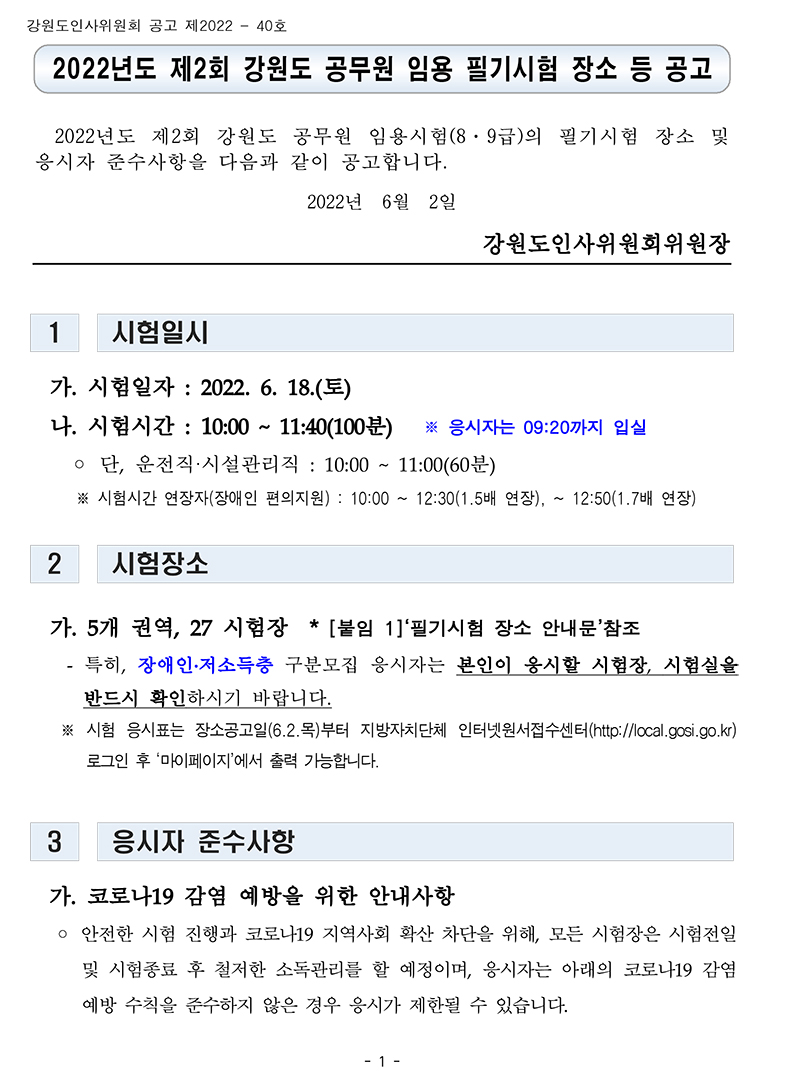 강원도인사위원회 공고 제2022 - 40호

2022년도 제2회 강원도 공무원 임용 필기시험 장소 등 공고

2022년도 제2회 강원도 공무원 임용시험(8·9급)의 필기시험 장소 및 응시자 준수사항을 다음과 같이 공고합니다.

2022년 6월 2일

강원도인사위원회위원장

1 시험일시

가. 시험일자 : 2022. 6. 18.(토)

나. 시험시간 : 10:00 ~ 11:40(100분) ※ 응시자는 09:20까지 입실

○ 단, 운전직·시설관리직 : 10:00 ~ 11:00(60분)

※ 시험시간 연장자(장애인 편의지원) : 10:00 ~ 12:30(1.5배 연장), ~ 12:50(1.7배 연장)

2 시험장소

가. 5개 권역, 27 시험장 * [붙임 1]'필기시험 장소 안내문'참조

- 특히, 장애인·저소득층 구분모집 응시자는 본인이 응시할 시험장, 시험실을 반드시 확인하시기 바랍니다.

※ 시험 응시표는 장소공고일(6.2.목)부터 지방자치단체 인터넷원서접수센터(http://local.gosi.go.kr) 로그인 후 '마이페이지'에서 출력 가능합니다.

3 응시자 준수사항

가. 코로나19 감염 예방을 위한 안내사항

○ 안전한 시험 진행과 코로나19 지역사회 확산 차단을 위해, 모든 시험장은 시험전일 및 시험종료 후 철저한 소독관리를 할 예정이며, 응시자는 아래의 코로나19 감염 예방 수칙을 준수하지 않은 경우 응시가 제한될 수 있습니다.

- 1 -